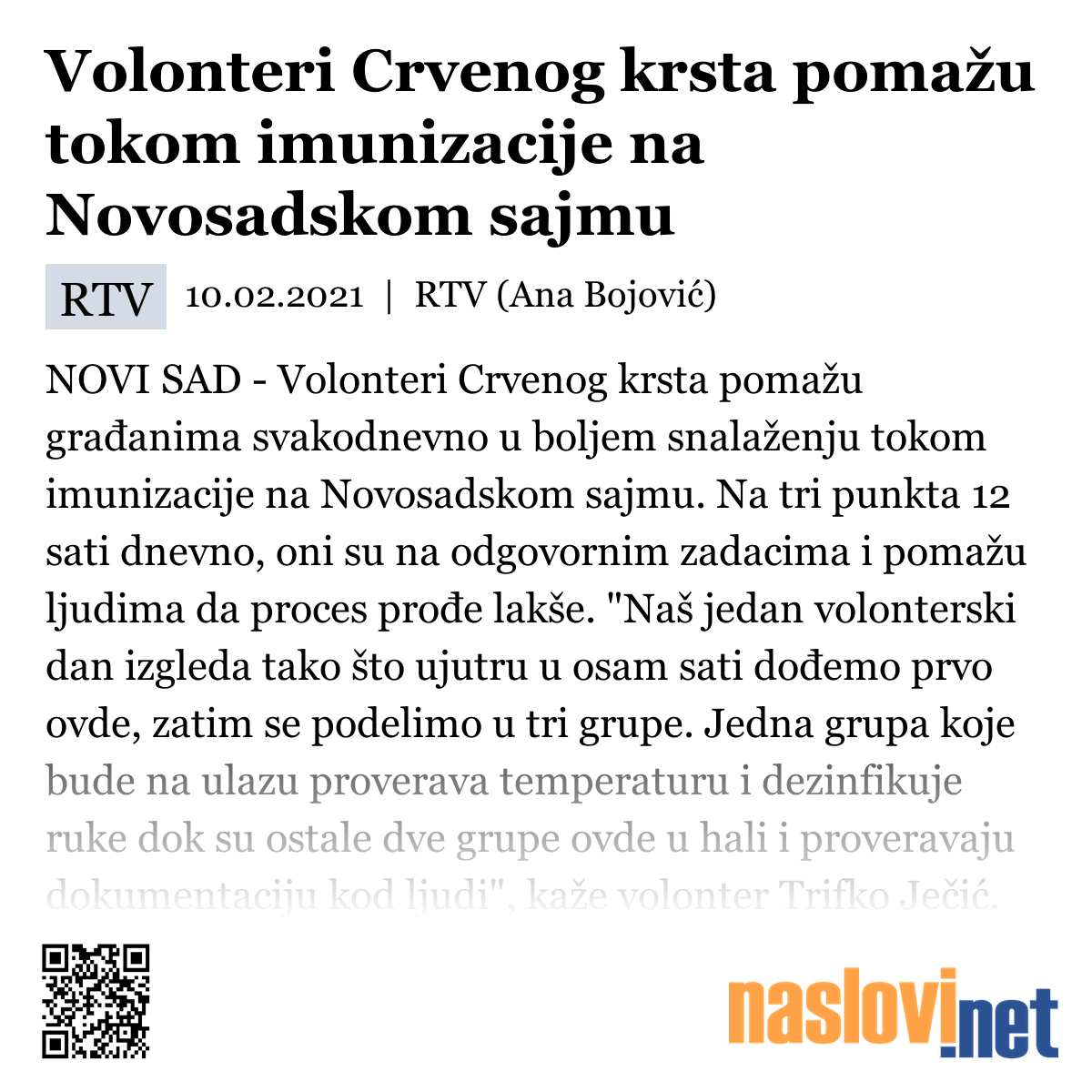 Volonteri Crvenog krsta pomažu tokom imunizacije na Novosadskom sajmu

RTV 10.02.2021 | RTV (Ana Bojović)

NOVI SAD - Volonteri Crvenog krsta pomažu građanima svakodnevno u boljem snalaženju tokom imunizacije na Novosadskom sajmu. Na tri punkta 12 sati dnevno, oni su na odgovornim zadacima i pomažu ljudima da proces prođe lakše. "Naš jedan volonterski dan izgleda tako što ujutru u osam sati dođemo prvo ovde, zatim se podelimo u tri grupe. Jedna grupa koje bude na ulazu proverava temperaturu i dezinfikuje ruke dok su ostale dve grupe ovde u hali i proveravaju dokumentaciju kod ljudi", kaže volonter Trifko Ječić.

naslovi.net